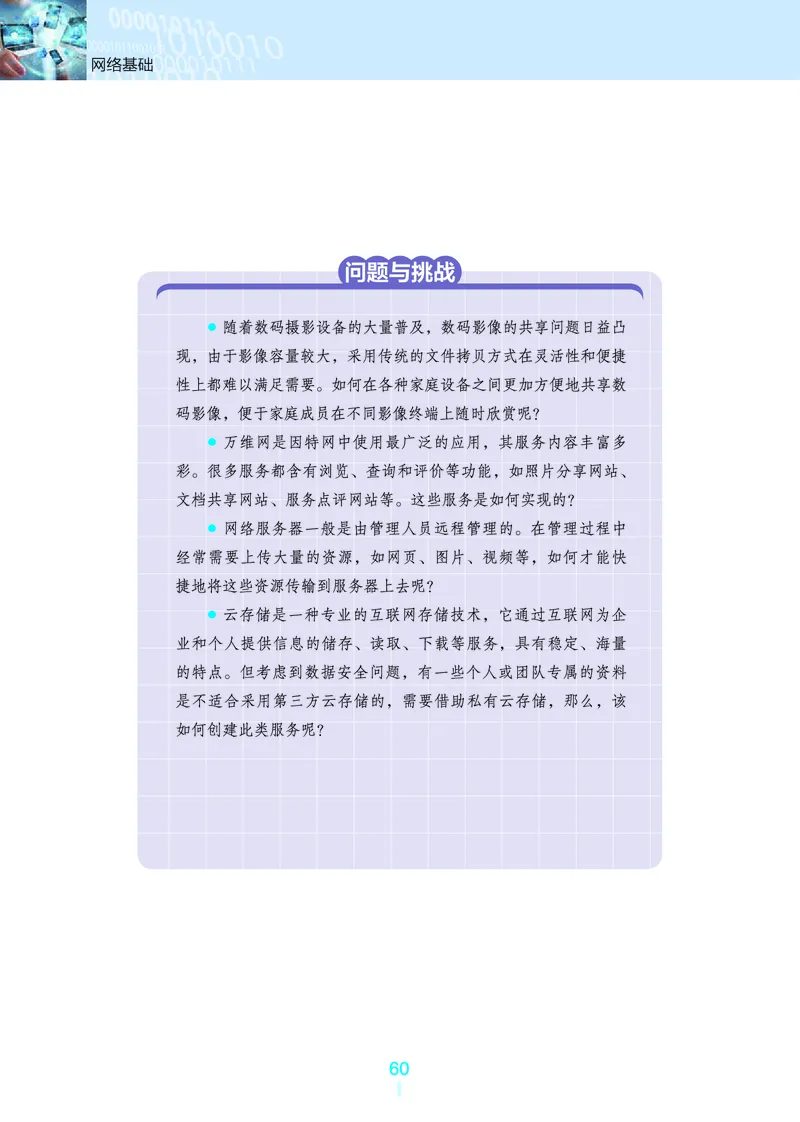 网络基础

问题与挑战

● 随着数码摄影设备的大量普及，数码影像的共享问题日益凸现，由于影像容量较大，采用传统的文件拷贝方式在灵活性和便捷性上都难以满足需要。如何在各种家庭设备之间更加方便地共享数码影像，便于家庭成员在不同影像终端上随时欣赏呢？

● 万维网是因特网中使用最广泛的应用，其服务内容丰富多彩。很多服务都含有浏览、查询和评价等功能，如照片分享网站、文档共享网站、服务点评网站等。这些服务是如何实现的？

● 网络服务器一般是由管理人员远程管理的。在管理过程中经常需要上传大量的资源，如网页、图片、视频等，如何才能快捷地将这些资源传输到服务器上去呢？

● 云存储是一种专业的互联网存储技术，它通过互联网为企业和个人提供信息的储存、读取、下载等服务，具有稳定、海量的特点。但考虑到数据安全问题，有一些个人或团队专属的资料是不适合采用第三方云存储的，需要借助私有云存储，那么，该如何创建此类服务呢？

60